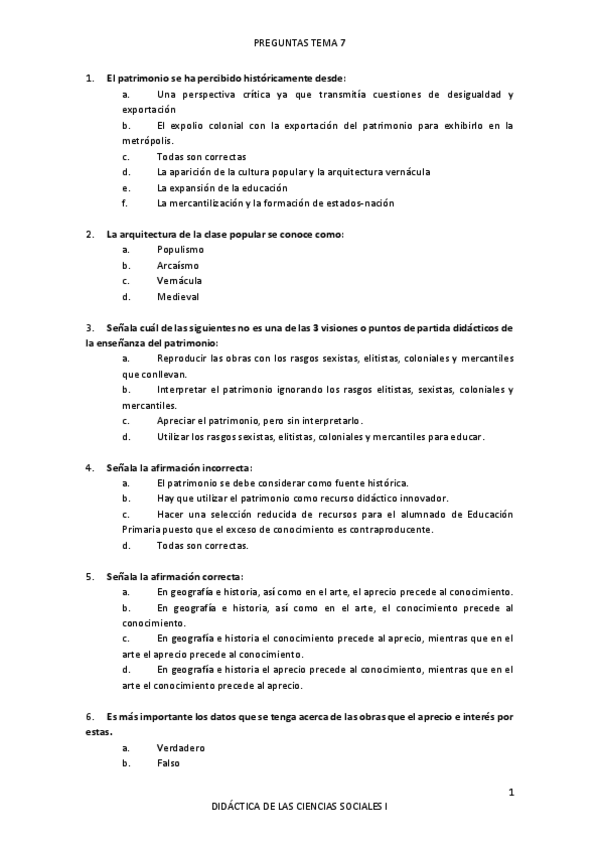 PREGUNTAS TEMA 7

1. El patrimonio se ha percibido históricamente desde:
a. Una perspectiva crítica ya que transmitía cuestiones de desigualdad y exportación
b. El expolio colonial con la exportación del patrimonio para exhibirlo en la metrópolis.
c. Todas son correctas
d. La aparición de la cultura popular y la arquitectura vernácula
e. La expansión de la educación
f. La mercantilización y la formación de estados-nación

2. La arquitectura de la clase popular se conoce como:
a. Populismo
b. Arcaísmo
c. Vernácula
d. Medieval

3. Señala cuál de las siguientes no es una de las 3 visiones o puntos de partida didácticos de la enseñanza del patrimonio:
a. Reproducir las obras con los rasgos sexistas, elitistas, coloniales y mercantiles que conllevan.
b. Interpretar el patrimonio ignorando los rasgos elitistas, sexistas, coloniales y mercantiles.
c. Apreciar el patrimonio, pero sin interpretarlo.
d. Utilizar los rasgos sexistas, elitistas, coloniales y mercantiles para educar.

4. Señala la afirmación incorrecta:
a. El patrimonio se debe considerar como fuente histórica.
b. Hay que utilizar el patrimonio como recurso didáctico innovador.
c. Hacer una selección reducida de recursos para el alumnado de Educación Primaria puesto que el exceso de conocimiento es contraproducente.
d. Todas son correctas.

5. Señala la afirmación correcta:
a. En geografía e historia, así como en el arte, el aprecio precede al conocimiento.
b. En geografía e historia, así como en el arte, el conocimiento precede al conocimiento.
c. En geografía e historia el conocimiento precede al aprecio, mientras que en el arte el aprecio precede al conocimiento.
d. En geografía e historia el aprecio precede al conocimiento, mientras que en el arte el conocimiento precede al aprecio.

6. Es más importante los datos que se tenga acerca de las obras que el aprecio e interés por estas.
a. Verdadero
b. Falso

1

DIDÁCTICA DE LAS CIENCIAS SOCIALES I